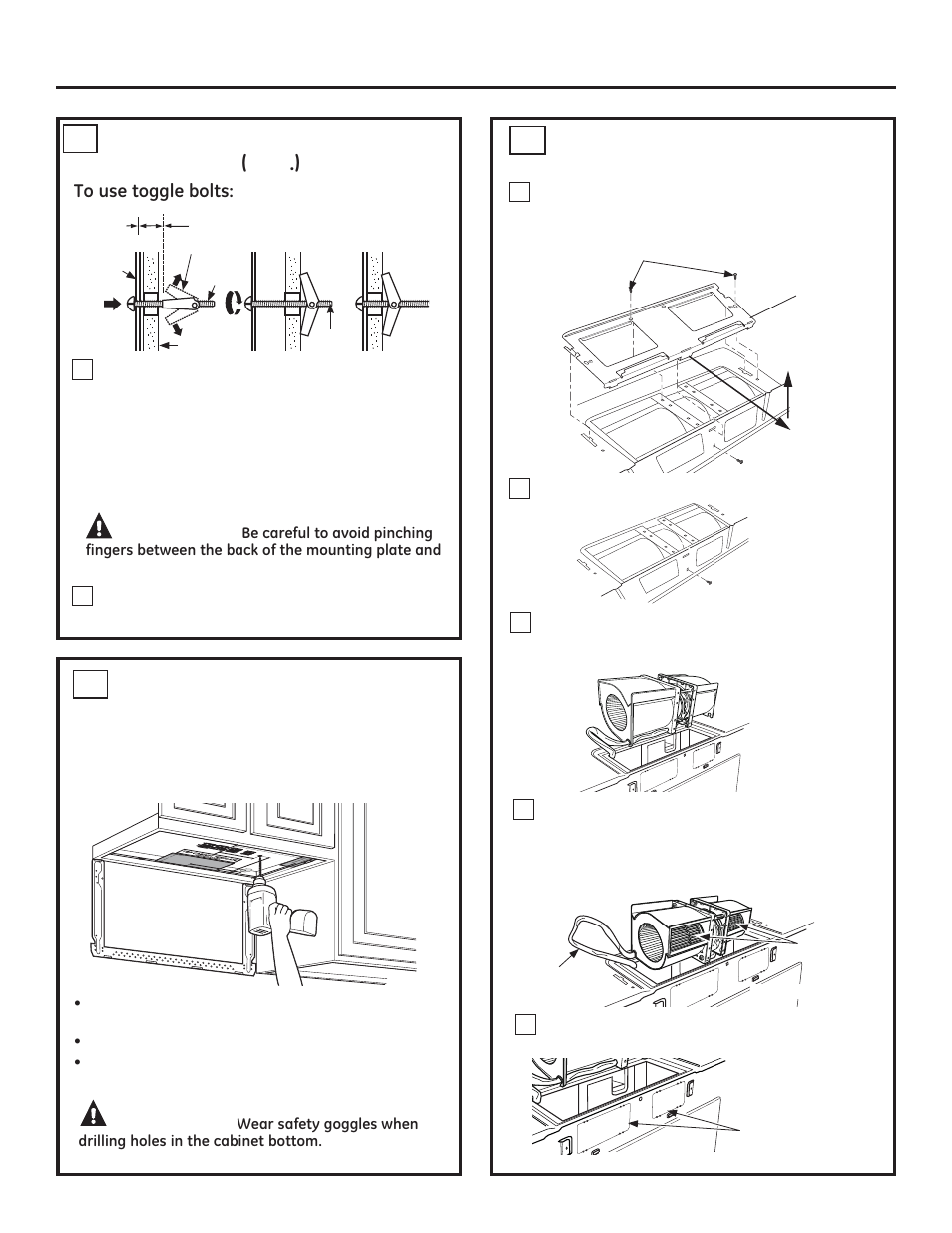 ( .)

To use toggle bolts:

Be careful to avoid pinching fingers between the back of the mounting plate and

Wear safety goggles when drilling holes in the cabinet bottom.